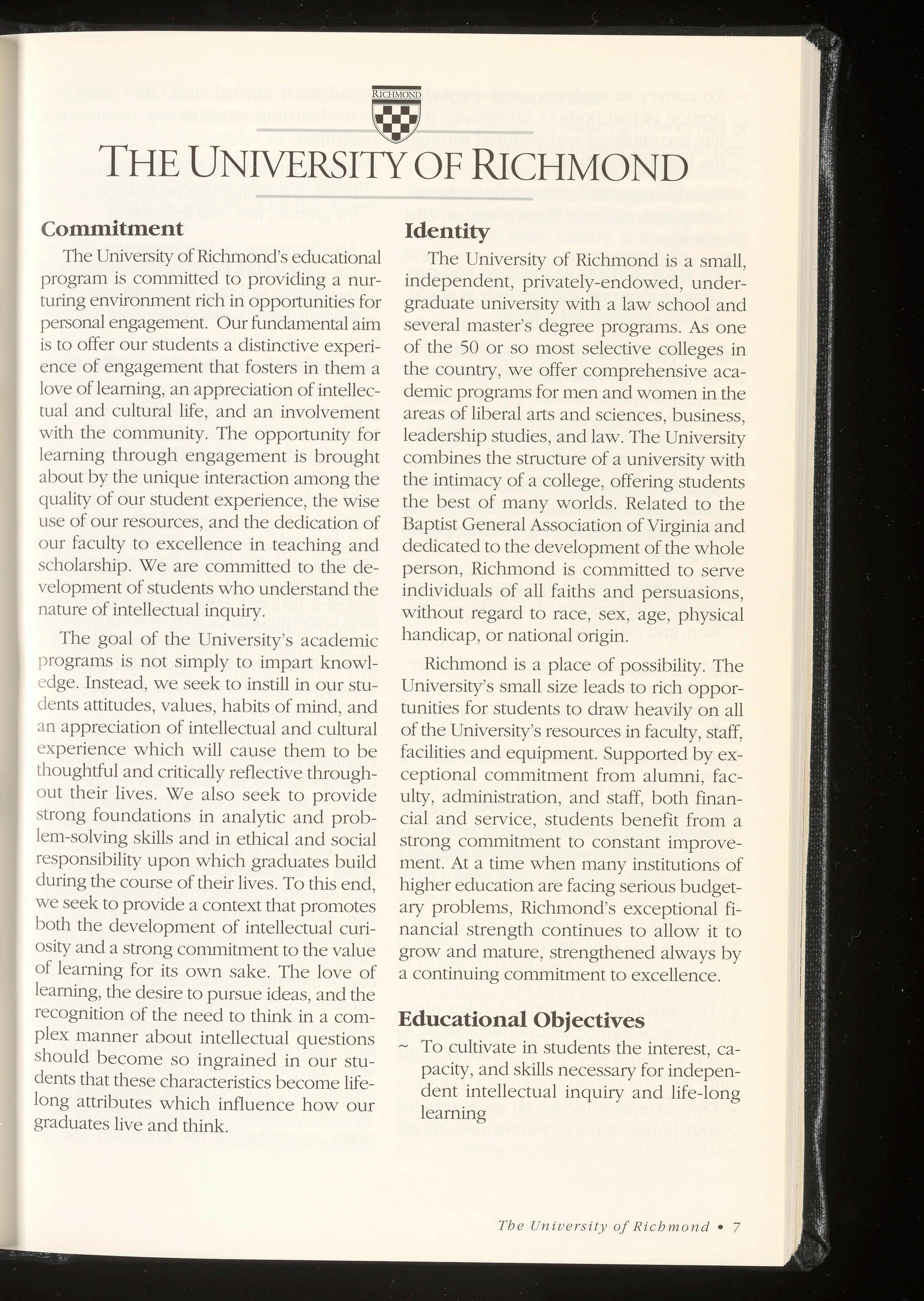 RICHMOND

THE UNIVERSITY OF RICHMOND

Commitment

The University of Richmond's educational program is committed to providing a nurturing environment rich in opportunities for personal engagement. Our fundamental aim is to offer our students a distinctive experience of engagement that fosters in them a love of learning, an appreciation of intellectual and cultural life, and an involvement with the community. The opportunity for learning through engagement is brought about by the unique interaction among the quality of our student experience, the wise use of our resources, and the dedication of our faculty to excellence in teaching and scholarship. We are committed to the development of students who understand the nature of intellectual inquiry.

The goal of the University's academic programs is not simply to impart knowledge. Instead, we seek to instill in our students attitudes, values, habits of mind, and an appreciation of intellectual and cultural experience which will cause them to be thoughtful and critically reflective throughout their lives. We also seek to provide strong foundations in analytic and problem-solving skills and in ethical and social responsibility upon which graduates build during the course of their lives. To this end, we seek to provide a context that promotes both the development of intellectual curiosity and a strong commitment to the value of learning for its own sake. The love of learning, the desire to pursue ideas, and the recognition of the need to think in a complex manner about intellectual questions should become so ingrained in our students that these characteristics become lifelong attributes which influence how our graduates live and think.

Identity

The University of Richmond is a small, independent, privately-endowed, undergraduate university with a law school and several master's degree programs. As one of the 50 or so most selective colleges in the country, we offer comprehensive academic programs for men and women in the areas of liberal arts and sciences, business, leadership studies, and law. The University combines the structure of a university with the intimacy of a college, offering students the best of many worlds. Related to the Baptist General Association of Virginia and dedicated to the development of the whole person, Richmond is committed to serve individuals of all faiths and persuasions, without regard to race, sex, age, physical handicap, or national origin.

Richmond is a place of possibility. The University's small size leads to rich opportunities for students to draw heavily on all of the University's resources in faculty, staff, facilities and equipment. Supported by exceptional commitment from alumni, faculty, administration, and staff, both financial and service, students benefit from a strong commitment to constant improvement. At a time when many institutions of higher education are facing serious budgetary problems, Richmond's exceptional financial strength continues to allow it to grow and mature, strengthened always by a continuing commitment to excellence.

Educational Objectives

~ To cultivate in students the interest, capacity, and skills necessary for independent intellectual inquiry and life-long learning

The University of Richmond • 7